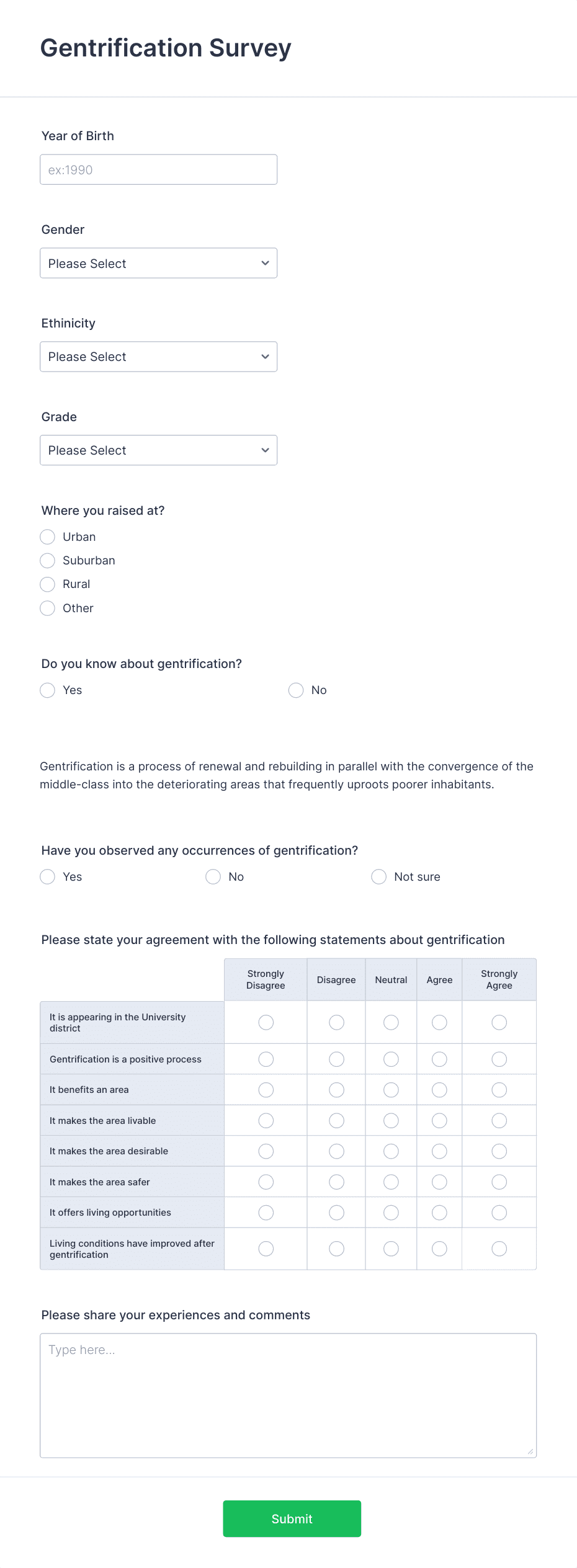 Gentrification Survey

Year of Birth

ex:1990

Gender

Please Select

Ethinicity

Please Select

Grade

Please Select

Where you raised at?

Urban

Suburban

Rural

Other

Do you know about gentrification?

Yes

No

Gentrification is a process of renewal and rebuilding in parallel with the convergence of the middle-class into the deteriorating areas that frequently uproots poorer inhabitants.

Have you observed any occurrences of gentrification?

Yes

No

Not sure

Please state your agreement with the following statements about gentrification

| | Strongly Disagree | Disagree | Neutral | Agree | Strongly Agree |
|---|---|---|---|---|---|
| It is appearing in the University district | | | | | |
| Gentrification is a positive process | | | | | |
| It benefits an area | | | | | |
| It makes the area livable | | | | | |
| It makes the area desirable | | | | | |
| It makes the area safer | | | | | |
| It offers living opportunities | | | | | |
| Living conditions have improved after gentrification | | | | | |

Please share your experiences and comments

Type here...

Submit